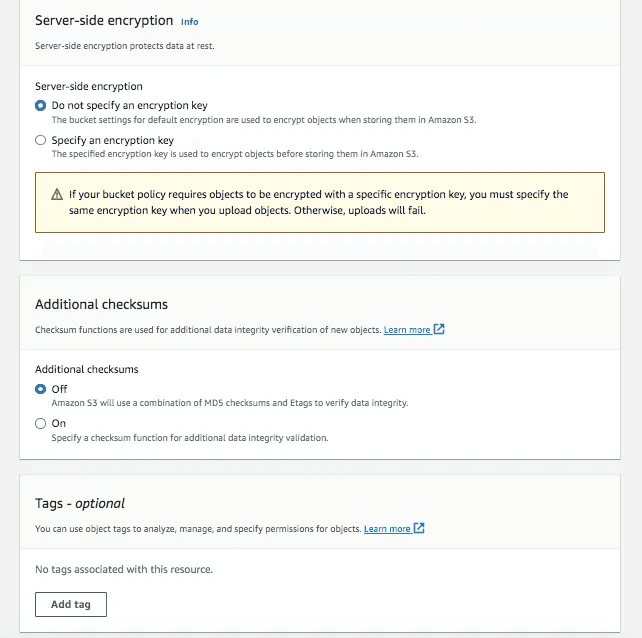 Server-side encryption Info

Server-side encryption protects data at rest.

Server-side encryption

Do not specify an encryption key
The bucket settings for default encryption are used to encrypt objects when storing them in Amazon S3.

Specify an encryption key
The specified encryption key is used to encrypt objects before storing them in Amazon S3.

If your bucket policy requires objects to be encrypted with a specific encryption key, you must specify the same encryption key when you upload objects. Otherwise, uploads will fail.

Additional checksums

Checksum functions are used for additional data integrity verification of new objects. Learn more

Additional checksums

Off
Amazon S3 will use a combination of MD5 checksums and Etags to verify data integrity.

On
Specify a checksum function for additional data integrity validation.

Tags - optional

You can use object tags to analyze, manage, and specify permissions for objects. Learn more

No tags associated with this resource.

Add tag